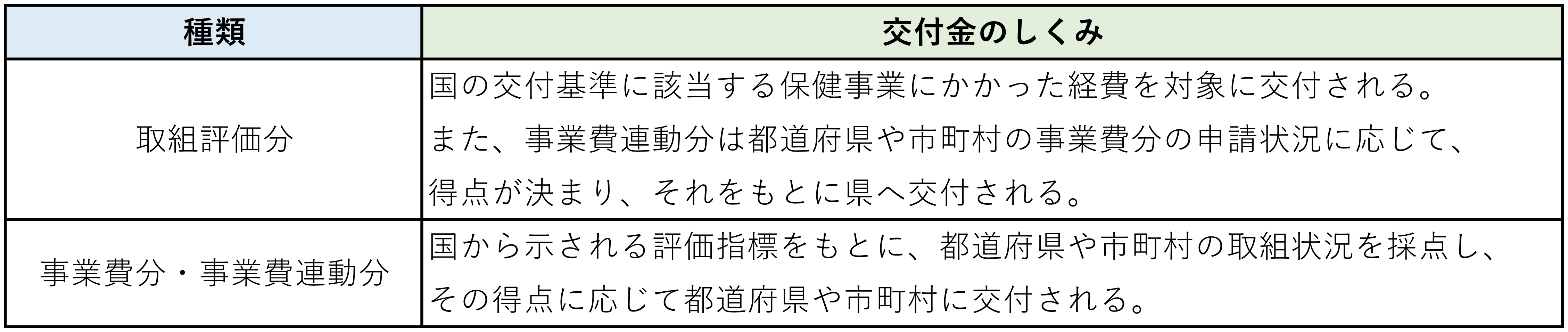 | 種類 | 交付金のしくみ |
|---|---|
| 取組評価分 | 国の交付基準に該当する保健事業にかかった経費を対象に交付される。また、事業費連動分は都道府県や市町村の事業費分の申請状況に応じて、得点が決まり、それをもとに県へ交付される。 |
| 事業費分・事業費連動分 | 国から示される評価指標をもとに、都道府県や市町村の取組状況を採点し、その得点に応じて都道府県や市町村に交付される。 |